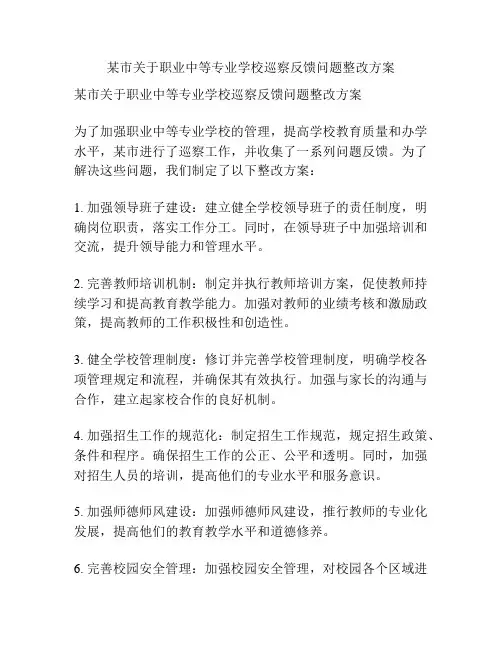 某市关于职业中等专业学校巡察反馈问题整改方案

某市关于职业中等专业学校巡察反馈问题整改方案

为了加强职业中等专业学校的管理，提高学校教育质量和办学水平，某市进行了巡察工作，并收集了一系列问题反馈。为了解决这些问题，我们制定了以下整改方案：

1. 加强领导班子建设：建立健全学校领导班子的责任制度，明确岗位职责，落实工作分工。同时，在领导班子中加强培训和交流，提升领导能力和管理水平。

2. 完善教师培训机制：制定并执行教师培训方案，促使教师持续学习和提高教育教学能力。加强对教师的业绩考核和激励政策，提高教师的工作积极性和创造性。

3. 健全学校管理制度：修订并完善学校管理制度，明确学校各项管理规定和流程，并确保其有效执行。加强与家长的沟通与合作，建立起家校合作的良好机制。

4. 加强招生工作的规范化：制定招生工作规范，规定招生政策、条件和程序。确保招生工作的公正、公平和透明。同时，加强对招生人员的培训，提高他们的专业水平和服务意识。

5. 加强师德师风建设：加强师德师风建设，推行教师的专业化发展，提高他们的教育教学水平和道德修养。

6. 完善校园安全管理：加强校园安全管理，对校园各个区域进